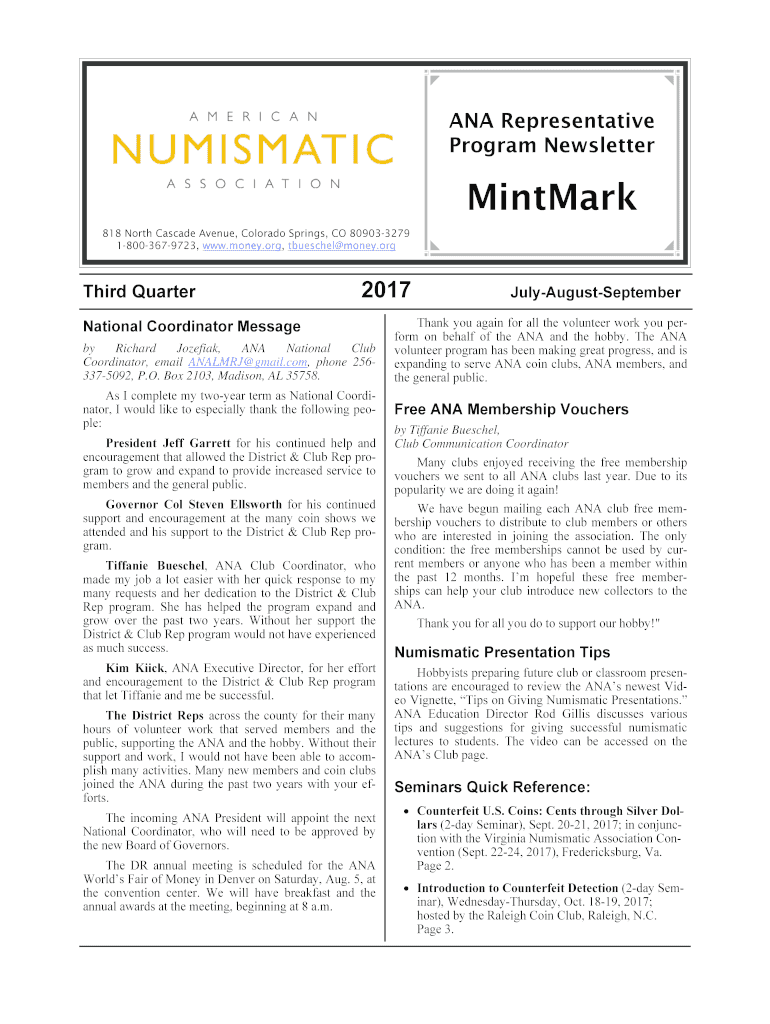 AMERICAN
NUMISMATIC
ASSOCIATION

ANA Representative Program Newsletter

MintMark

818 North Cascade Avenue, Colorado Springs, CO 80903-3279
1-800-367-9723, www.money.org, tbueschel@money.org

Third Quarter 2017 July-August-September

National Coordinator Message

by Richard Jozefiak, ANA National Club Coordinator, email ANALMRJ@gmail.com, phone 256-337-5092, P.O. Box 2103, Madison, AL 35758.

As I complete my two-year term as National Coordinator, I would like to especially thank the following people:

President Jeff Garrett for his continued help and encouragement that allowed the District & Club Rep program to grow and expand to provide increased service to members and the general public.

Governor Col Steven Ellsworth for his continued support and encouragement at the many coin shows we attended and his support to the District & Club Rep program.

Tiffanie Bueschel, ANA Club Coordinator, who made my job a lot easier with her quick response to my many requests and her dedication to the District & Club Rep program. She has helped the program expand and grow over the past two years. Without her support the District & Club Rep program would not have experienced as much success.

Kim Kiick, ANA Executive Director, for her effort and encouragement to the District & Club Rep program that let Tiffanie and me be successful.

The District Reps across the county for their many hours of volunteer work that served members and the public, supporting the ANA and the hobby. Without their support and work, I would not have been able to accomplish many activities. Many new members and coin clubs joined the ANA during the past two years with your efforts.

The incoming ANA President will appoint the next National Coordinator, who will need to be approved by the new Board of Governors.

The DR annual meeting is scheduled for the ANA World's Fair of Money in Denver on Saturday, Aug. 5, at the convention center. We will have breakfast and the annual awards at the meeting, beginning at 8 a.m.

Thank you again for all the volunteer work you perform on behalf of the ANA and the hobby. The ANA volunteer program has been making great progress, and is expanding to serve ANA coin clubs, ANA members, and the general public.

Free ANA Membership Vouchers

by Tiffanie Bueschel,
Club Communication Coordinator

Many clubs enjoyed receiving the free membership vouchers we sent to all ANA clubs last year. Due to its popularity we are doing it again!

We have begun mailing each ANA club free membership vouchers to distribute to club members or others who are interested in joining the association. The only condition: the free memberships cannot be used by current members or anyone who has been a member within the past 12 months. I'm hopeful these free memberships can help your club introduce new collectors to the ANA.

Thank you for all you do to support our hobby!"

Numismatic Presentation Tips

Hobbyists preparing future club or classroom presentations are encouraged to review the ANA's newest Video Vignette, "Tips on Giving Numismatic Presentations." ANA Education Director Rod Gillis discusses various tips and suggestions for giving successful numismatic lectures to students. The video can be accessed on the ANA's Club page.

Seminars Quick Reference:

• Counterfeit U.S. Coins: Cents through Silver Dollars (2-day Seminar), Sept. 20-21, 2017; in conjunction with the Virginia Numismatic Association Convention (Sept. 22-24, 2017), Fredericksburg, Va. Page 2.

• Introduction to Counterfeit Detection (2-day Seminar), Wednesday-Thursday, Oct. 18-19, 2017; hosted by the Raleigh Coin Club, Raleigh, N.C. Page 3.